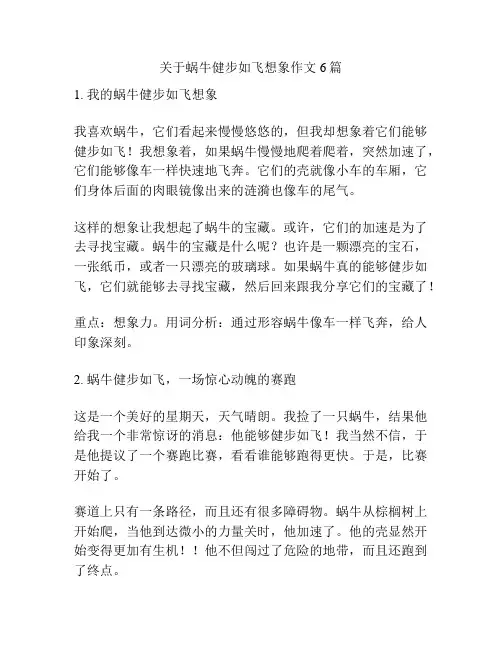 关于蜗牛健步如飞想象作文 6 篇

1. 我的蜗牛健步如飞想象

我喜欢蜗牛，它们看起来慢慢悠悠的，但我却想象着它们能够健步如飞！我想象着，如果蜗牛慢慢地爬着爬着，突然加速了，它们能够像车一样快速地飞奔。它们的壳就像小车的车厢，它们身体后面的肉眼镜像出来的涟漪也像车的尾气。

这样的想象让我想起了蜗牛的宝藏。或许，它们的加速是为了去寻找宝藏。蜗牛的宝藏是什么呢？也许是一颗漂亮的宝石，一张纸币，或者一只漂亮的玻璃球。如果蜗牛真的能够健步如飞，它们就能够去寻找宝藏，然后回来跟我分享它们的宝藏了！

重点：想象力。用词分析：通过形容蜗牛像车一样飞奔，给人印象深刻。

2. 蜗牛健步如飞，一场惊心动魄的赛跑

这是一个美好的星期天，天气晴朗。我捡了一只蜗牛，结果他给我一个非常惊讶的消息：他能够健步如飞！我当然不信，于是他提议了一个赛跑比赛，看看谁能够跑得更快。于是，比赛开始了。

赛道上只有一条路径，而且还有很多障碍物。蜗牛从棕榈树上开始爬，当他到达微小的力量关时，他加速了。他的壳显然开始变得更加有生机！！他不但闯过了危险的地带，而且还跑到了终点。